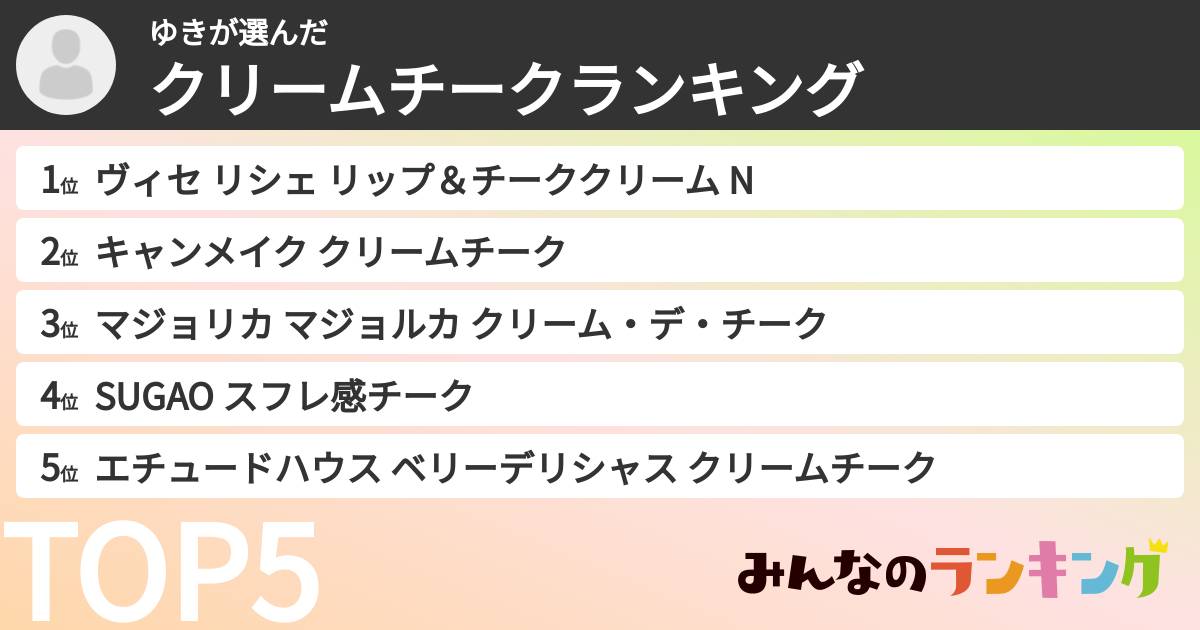 ゆきが選んだ
クリームチークランキング

1位 ヴィセ リシェ リップ＆チーククリーム N
2位 キャンメイク クリームチーク
3位 マジョリカ マジョルカ クリーム・デ・チーク
4位 SUGAO スフレ感チーク
5位 エチュードハウス ベリーデリシャス クリームチーク

TOP5

みんなのランキング